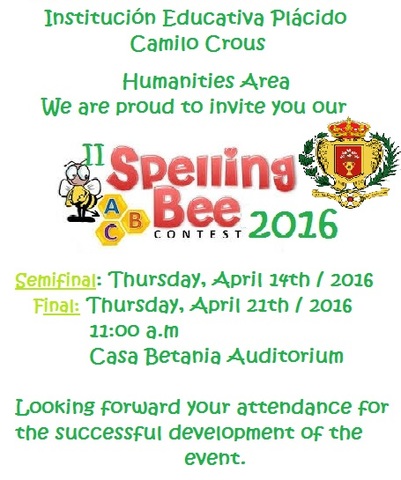 Institución Educativa Plácido Camilo Crous

Humanities Area
We are proud to invite you our

II Spelling Bee CONTEST 2016

A B C

Semifinal: Thursday, April 14th / 2016
Final: Thursday, April 21th / 2016
11:00 a.m
Casa Betania Auditorium

Looking forward your attendance for the successful development of the event.